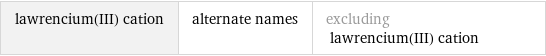 | lawrencium(III) cation | alternate names | excluding lawrencium(III) cation |
|---|---|---|